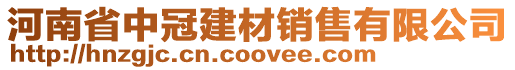 河南省中冠建材销售有限公司
http://hnzgjc.cn.coovee.com